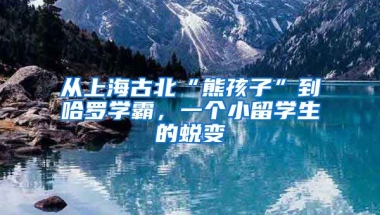 从上海古北“熊孩子”到哈罗学霸，一个小留学生的蜕变